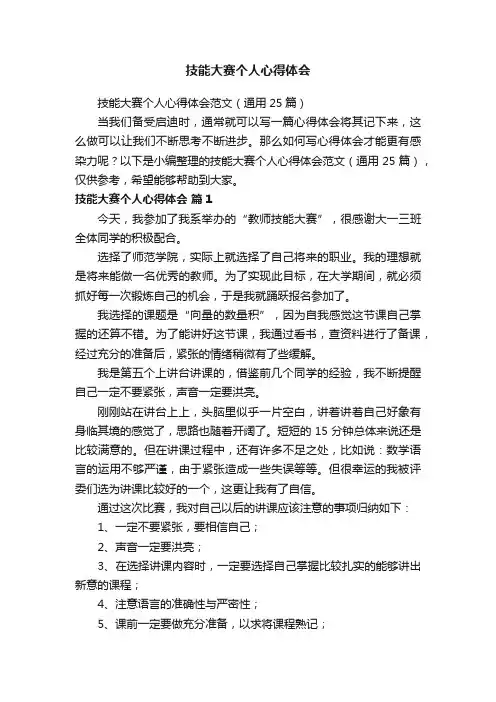 技能大赛个人心得体会

技能大赛个人心得体会范文（通用 25 篇）

当我们备受启迪时，通常就可以写一篇心得体会将其记下来，这么做可以让我们不断思考不断进步。那么如何写心得体会才能更有感染力呢？以下是小编整理的技能大赛个人心得体会范文（通用 25 篇），仅供参考，希望能够帮助到大家。

技能大赛个人心得体会 篇 1

今天，我参加了我系举办的“教师技能大赛”，很感谢大一三班全体同学的积极配合。

选择了师范学院，实际上就选择了自己将来的职业。我的理想就是将来能做一名优秀的教师。为了实现此目标，在大学期间，就必须抓好每一次锻炼自己的机会，于是我就踊跃报名参加了。

我选择的课题是“向量的数量积”，因为自我感觉这节课自己掌握的还算不错。为了能讲好这节课，我通过看书，查资料进行了备课，经过充分的准备后，紧张的情绪稍微有了些缓解。

我是第五个上讲台讲课的，借鉴前几个同学的经验，我不断提醒自己一定不要紧张，声音一定要洪亮。

刚刚站在讲台上上，头脑里似乎一片空白，讲着讲着自己好象有身临其境的感觉了，思路也随着开阔了。短短的 15 分钟总体来说还是比较满意的。但在讲课过程中，还有许多不足之处，比如说：数学语言的运用不够严谨，由于紧张造成一些失误等等。但很幸运的我被评委们选为讲课比较好的一个，这更让我有了自信。

通过这次比赛，我对自己以后的讲课应该注意的事项归纳如下：

1、一定不要紧张，要相信自己；

2、声音一定要洪亮；

3、在选择讲课内容时，一定要选择自己掌握比较扎实的能够讲出新意的课程；

4、注意语言的准确性与严密性；

5、课前一定要做充分准备，以求将课程熟记；